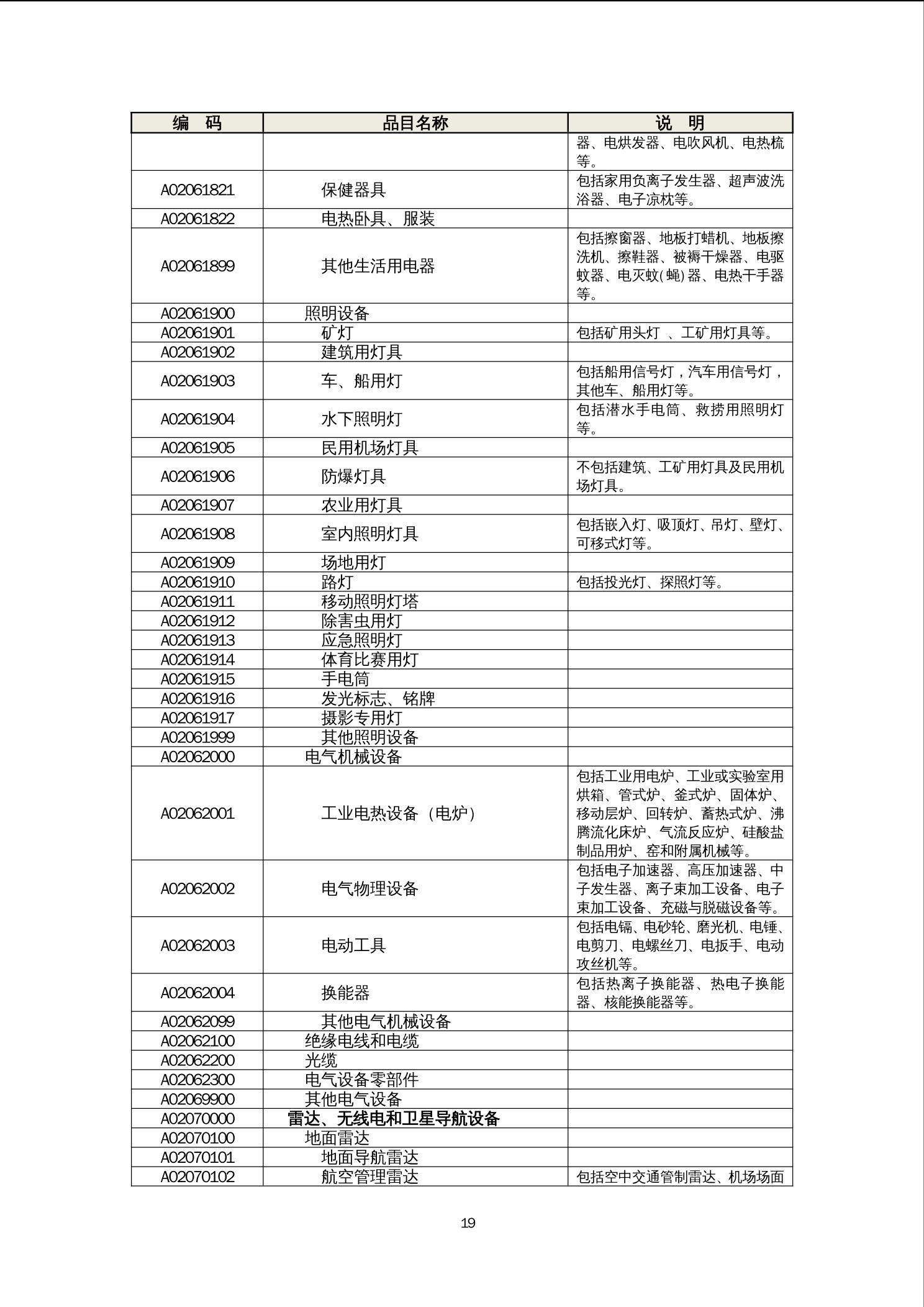 | 编　码 | 品目名称 | 说　明 |
|---|---|---|
| | | 器、电烘发器、电吹风机、电热梳等。 |
| A02061821 | 保健器具 | 包括家用负离子发生器、超声波洗浴器、电子凉枕等。 |
| A02061822 | 电热卧具、服装 | |
| A02061899 | 其他生活用电器 | 包括擦窗器、地板打蜡机、地板擦洗机、擦鞋器、被褥干燥器、电驱蚊器、电灭蚊(蝇)器、电热干手器等。 |
| A02061900 | 照明设备 | |
| A02061901 | 矿灯 | 包括矿用头灯 、工矿用灯具等。 |
| A02061902 | 建筑用灯具 | |
| A02061903 | 车、船用灯 | 包括船用信号灯，汽车用信号灯，其他车、船用灯等。 |
| A02061904 | 水下照明灯 | 包括潜水手电筒、救捞用照明灯等。 |
| A02061905 | 民用机场灯具 | |
| A02061906 | 防爆灯具 | 不包括建筑、工矿用灯具及民用机场灯具。 |
| A02061907 | 农业用灯具 | |
| A02061908 | 室内照明灯具 | 包括嵌入灯、吸顶灯、吊灯、壁灯、可移式灯等。 |
| A02061909 | 场地用灯 | |
| A02061910 | 路灯 | 包括投光灯、探照灯等。 |
| A02061911 | 移动照明灯塔 | |
| A02061912 | 除害虫用灯 | |
| A02061913 | 应急照明灯 | |
| A02061914 | 体育比赛用灯 | |
| A02061915 | 手电筒 | |
| A02061916 | 发光标志、铭牌 | |
| A02061917 | 摄影专用灯 | |
| A02061999 | 其他照明设备 | |
| A02062000 | 电气机械设备 | |
| A02062001 | 工业电热设备（电炉） | 包括工业用电炉、工业或实验室用烘箱、管式炉、釜式炉、固体炉、移动层炉、回转炉、蓄热式炉、沸腾流化床炉、气流反应炉、硅酸盐制品用炉、窑和附属机械等。 |
| A02062002 | 电气物理设备 | 包括电子加速器、高压加速器、中子发生器、离子束加工设备、电子束加工设备、充磁与脱磁设备等。 |
| A02062003 | 电动工具 | 包括电镐、电砂轮、磨光机、电锤、电剪刀、电螺丝刀、电扳手、电动攻丝机等。 |
| A02062004 | 换能器 | 包括热离子换能器、热电子换能器、核能换能器等。 |
| A02062099 | 其他电气机械设备 | |
| A02062100 | 绝缘电线和电缆 | |
| A02062200 | 光缆 | |
| A02062300 | 电气设备零部件 | |
| A02069900 | 其他电气设备 | |
| A02070000 | 雷达、无线电和卫星导航设备 | |
| A02070100 | 地面雷达 | |
| A02070101 | 地面导航雷达 | |
| A02070102 | 航空管理雷达 | 包括空中交通管制雷达、机场场面 |

19